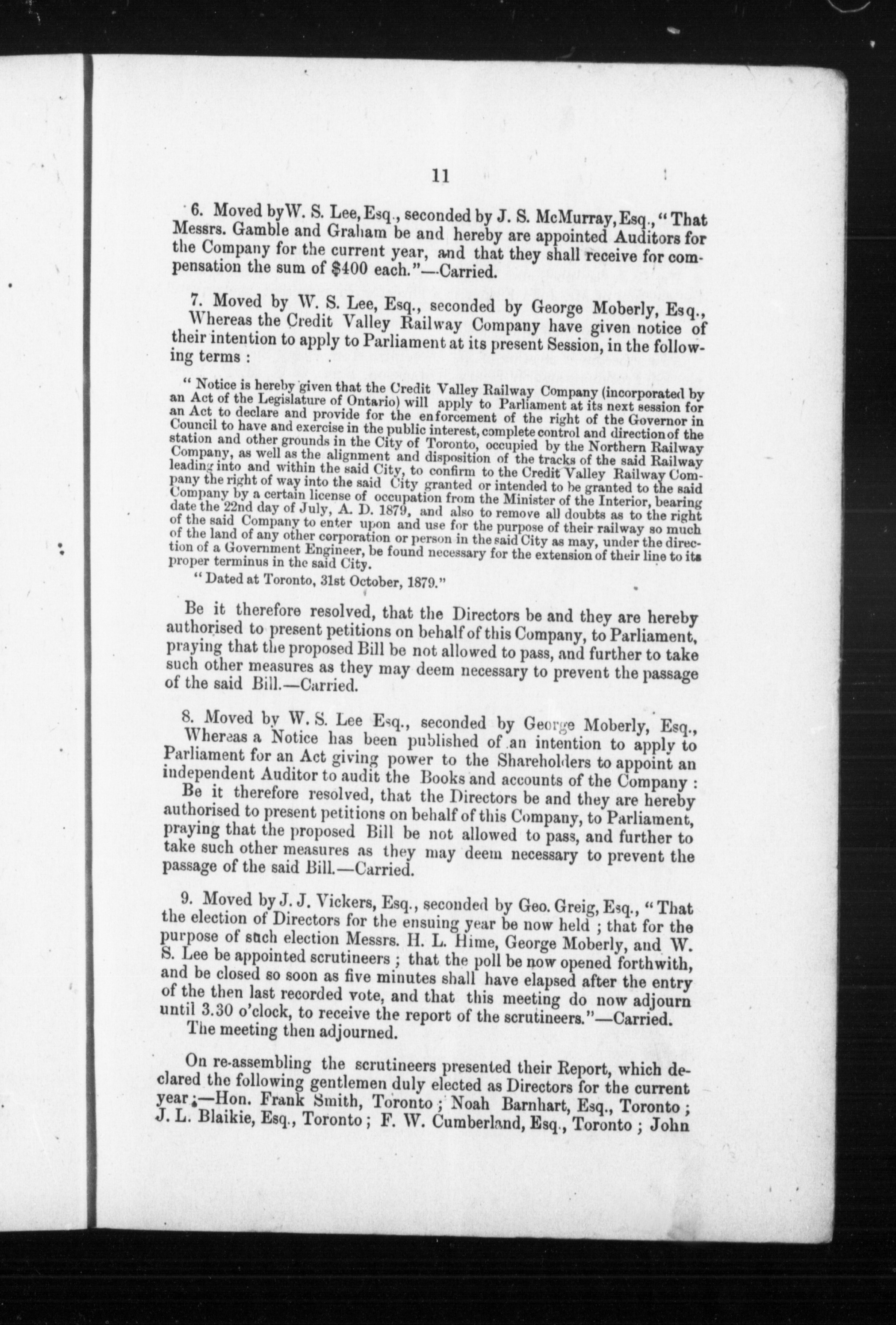 11

6. Moved by W. S. Lee, Esq., seconded by J. S. McMurray, Esq., "That Messrs. Gamble and Graham be and hereby are appointed Auditors for the Company for the current year, and that they shall receive for compensation the sum of $400 each."—Carried.

7. Moved by W. S. Lee, Esq., seconded by George Moberly, Esq., Whereas the Credit Valley Railway Company have given notice of their intention to apply to Parliament at its present Session, in the following terms :

"Notice is hereby given that the Credit Valley Railway Company (incorporated by an Act of the Legislature of Ontario) will apply to Parliament at its next session for an Act to declare and provide for the enforcement of the right of the Governor in Council to have and exercise in the public interest, complete control and direction of the station and other grounds in the City of Toronto, occupied by the Northern Railway Company, as well as the alignment and disposition of the tracks of the said Railway leading into and within the said City, to confirm to the Credit Valley Railway Company the right of way into the said City granted or intended to be granted to the said Company by a certain license of occupation from the Minister of the Interior, bearing date the 22nd day of July, A. D. 1879, and also to remove all doubts as to the right of the said Company to enter upon and use for the purpose of their railway so much of the land of any other corporation or person in the said City as may, under the direction of a Government Engineer, be found necessary for the extension of their line to its proper terminus in the said City.

"Dated at Toronto, 31st October, 1879."

Be it therefore resolved, that the Directors be and they are hereby authorised to present petitions on behalf of this Company, to Parliament, praying that the proposed Bill be not allowed to pass, and further to take such other measures as they may deem necessary to prevent the passage of the said Bill.—Carried.

8. Moved by W. S. Lee Esq., seconded by George Moberly, Esq., Whereas a Notice has been published of an intention to apply to Parliament for an Act giving power to the Shareholders to appoint an independent Auditor to audit the Books and accounts of the Company :

Be it therefore resolved, that the Directors be and they are hereby authorised to present petitions on behalf of this Company, to Parliament, praying that the proposed Bill be not allowed to pass, and further to take such other measures as they may deem necessary to prevent the passage of the said Bill.—Carried.

9. Moved by J. J. Vickers, Esq., seconded by Geo. Greig, Esq., "That the election of Directors for the ensuing year be now held ; that for the purpose of such election Messrs. H. L. Hime, George Moberly, and W. S. Lee be appointed scrutineers ; that the poll be now opened forthwith, and be closed so soon as five minutes shall have elapsed after the entry of the then last recorded vote, and that this meeting do now adjourn until 3.30 o'clock, to receive the report of the scrutineers."—Carried.

The meeting then adjourned.

On re-assembling the scrutineers presented their Report, which declared the following gentlemen duly elected as Directors for the current year ;—Hon. Frank Smith, Toronto ; Noah Barnhart, Esq., Toronto ; J. L. Blaikie, Esq., Toronto ; F. W. Cumberland, Esq., Toronto ; John